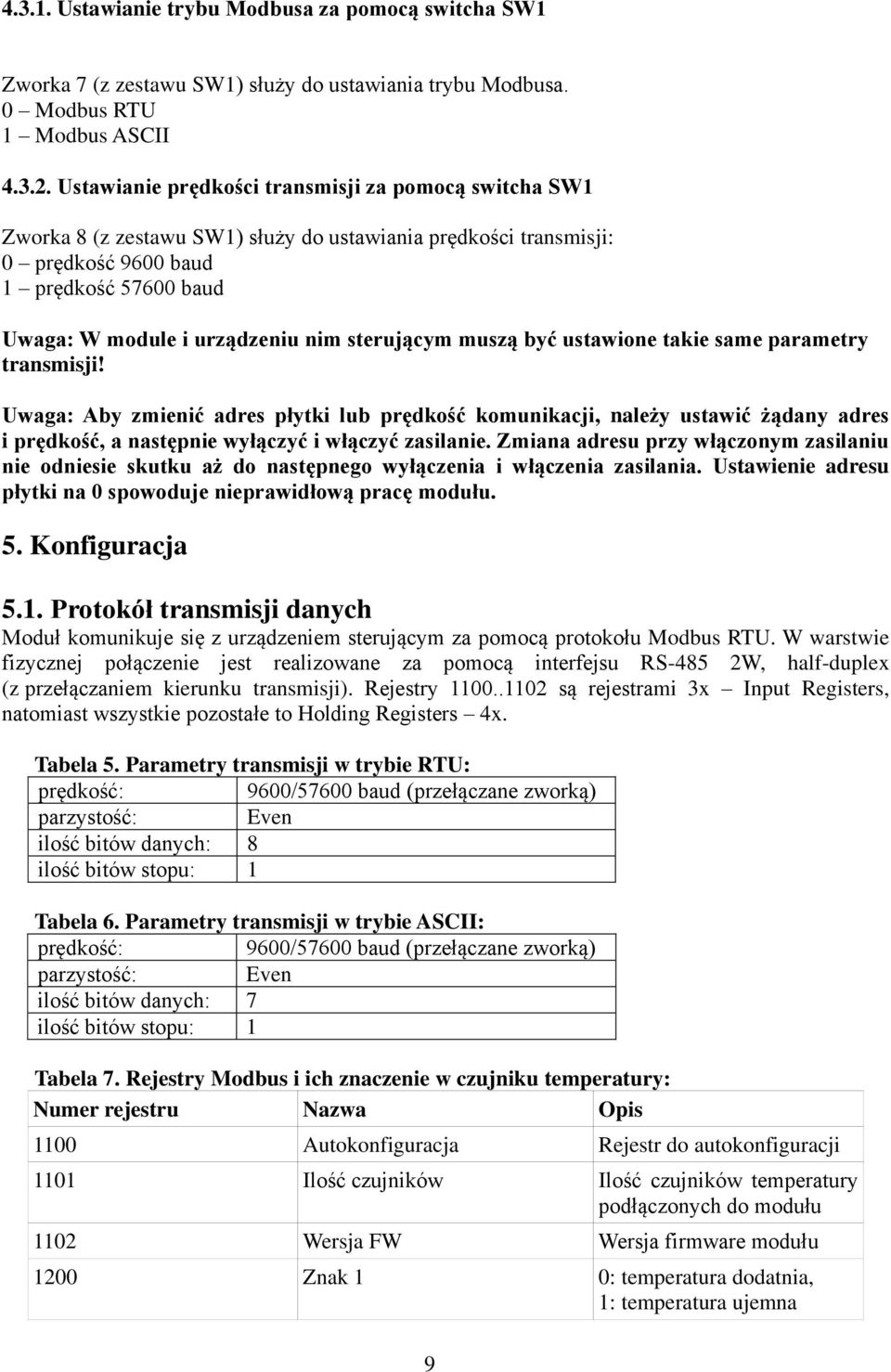 4.3.1. Ustawianie trybu Modbusa za pomocą switcha SW1

Zworka 7 (z zestawu SW1) służy do ustawiania trybu Modbusa.
0 – Modbus RTU
1 – Modbus ASCII

4.3.2. Ustawianie prędkości transmisji za pomocą switcha SW1

Zworka 8 (z zestawu SW1) służy do ustawiania prędkości transmisji:
0 – prędkość 9600 baud
1 – prędkość 57600 baud

Uwaga: W module i urządzeniu nim sterującym muszą być ustawione takie same parametry transmisji!

Uwaga: Aby zmienić adres płytki lub prędkość komunikacji, należy ustawić żądany adres i prędkość, a następnie wyłączyć i włączyć zasilanie. Zmiana adresu przy włączonym zasilaniu nie odniesie skutku aż do następnego wyłączenia i włączenia zasilania. Ustawienie adresu płytki na 0 spowoduje nieprawidłową pracę modułu.

5. Konfiguracja

5.1. Protokół transmisji danych
Moduł komunikuje się z urządzeniem sterującym za pomocą protokołu Modbus RTU. W warstwie fizycznej połączenie jest realizowane za pomocą interfejsu RS-485 2W, half-duplex (z przełączaniem kierunku transmisji). Rejestry 1100..1102 są rejestrami 3x – Input Registers, natomiast wszystkie pozostałe to Holding Registers – 4x.

Tabela 5. Parametry transmisji w trybie RTU:

| prędkość: | 9600/57600 baud (przełączane zworką) |
|---|---|
| parzystość: | Even |
| ilość bitów danych: | 8 |
| ilość bitów stopu: | 1 |

Tabela 6. Parametry transmisji w trybie ASCII:

| prędkość: | 9600/57600 baud (przełączane zworką) |
|---|---|
| parzystość: | Even |
| ilość bitów danych: | 7 |
| ilość bitów stopu: | 1 |

Tabela 7. Rejestry Modbus i ich znaczenie w czujniku temperatury:

| Numer rejestru | Nazwa | Opis |
|---|---|---|
| 1100 | Autokonfiguracja | Rejestr do autokonfiguracji |
| 1101 | Ilość czujników | Ilość czujników temperatury podłączonych do modułu |
| 1102 | Wersja FW | Wersja firmware modułu |
| 1200 | Znak 1 | 0: temperatura dodatnia, 1: temperatura ujemna |

9